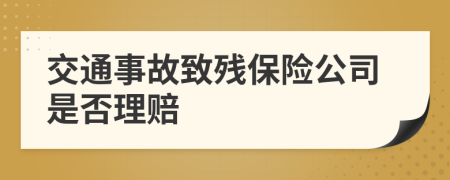 交通事故致残保险公司是否理赔